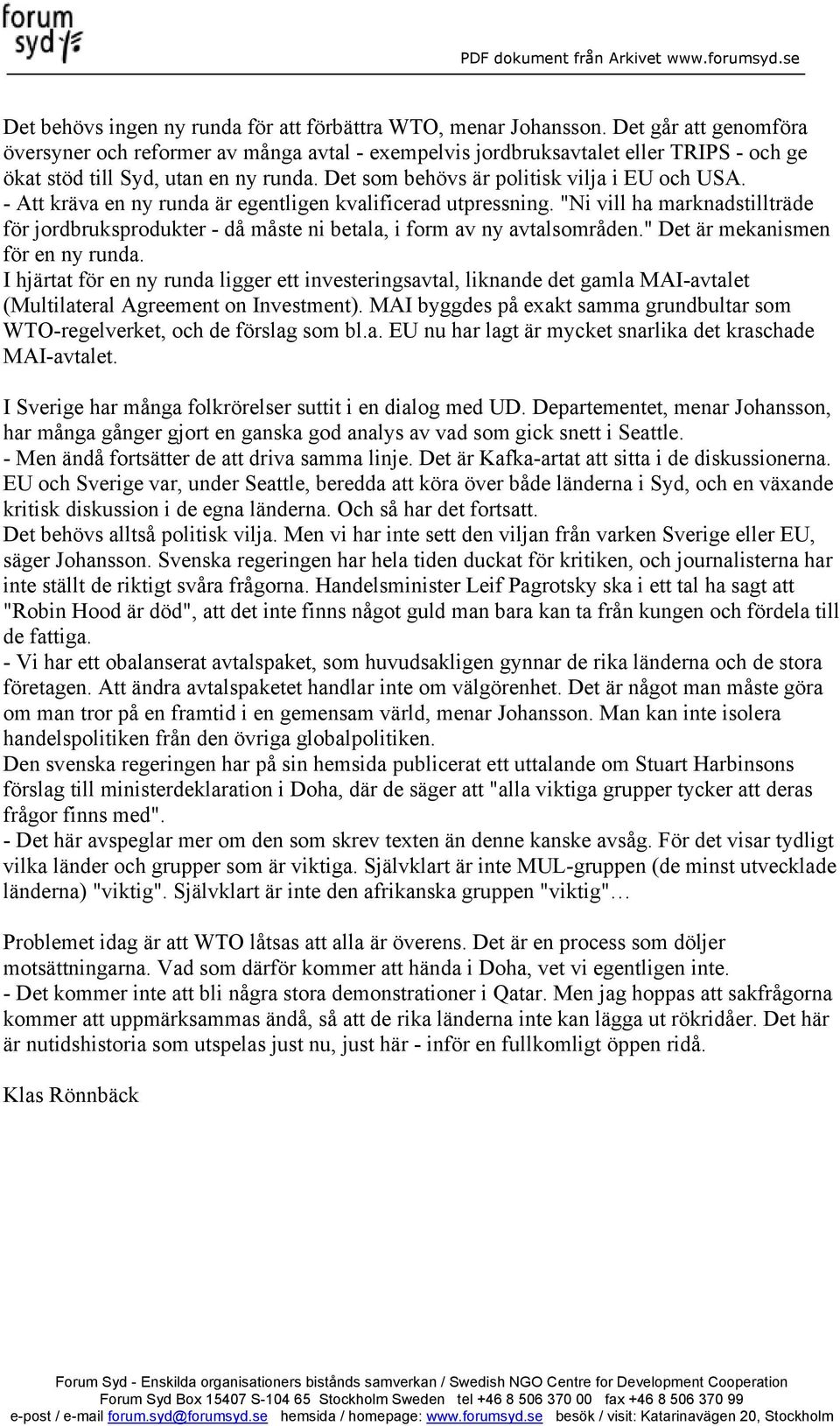 forum syd

PDF dokument från Arkivet www.forumsyd.se

Det behövs ingen ny runda för att förbättra WTO, menar Johansson. Det går att genomföra översyner och reformer av många avtal - exempelvis jordbruksavtalet eller TRIPS - och ge ökat stöd till Syd, utan en ny runda. Det som behövs är politisk vilja i EU och USA.
- Att kräva en ny runda är egentligen kvalificerad utpressning. "Ni vill ha marknadstillträde för jordbruksprodukter - då måste ni betala, i form av ny avtalsområden." Det är mekanismen för en ny runda.
I hjärtat för en ny runda ligger ett investeringsavtal, liknande det gamla MAI-avtalet (Multilateral Agreement on Investment). MAI byggdes på exakt samma grundbultar som WTO-regelverket, och de förslag som bl.a. EU nu har lagt är mycket snarlika det kraschade MAI-avtalet.

I Sverige har många folkrörelser suttit i en dialog med UD. Departementet, menar Johansson, har många gånger gjort en ganska god analys av vad som gick snett i Seattle.
- Men ändå fortsätter de att driva samma linje. Det är Kafka-artat att sitta i de diskussionerna. EU och Sverige var, under Seattle, beredda att köra över både länderna i Syd, och en växande kritisk diskussion i de egna länderna. Och så har det fortsatt.
Det behövs alltså politisk vilja. Men vi har inte sett den viljan från varken Sverige eller EU, säger Johansson. Svenska regeringen har hela tiden duckat för kritiken, och journalisterna har inte ställt de riktigt svåra frågorna. Handelsminister Leif Pagrotsky ska i ett tal ha sagt att "Robin Hood är död", att det inte finns något guld man bara kan ta från kungen och fördela till de fattiga.
- Vi har ett obalanserat avtalspaket, som huvudsakligen gynnar de rika länderna och de stora företagen. Att ändra avtalspaketet handlar inte om välgörenhet. Det är något man måste göra om man tror på en framtid i en gemensam värld, menar Johansson. Man kan inte isolera handelspolitiken från den övriga globalpolitiken.
Den svenska regeringen har på sin hemsida publicerat ett uttalande om Stuart Harbinsons förslag till ministerdeklaration i Doha, där de säger att "alla viktiga grupper tycker att deras frågor finns med".
- Det här avspeglar mer om den som skrev texten än denne kanske avsåg. För det visar tydligt vilka länder och grupper som är viktiga. Självklart är inte MUL-gruppen (de minst utvecklade länderna) "viktig". Självklart är inte den afrikanska gruppen "viktig"…

Problemet idag är att WTO låtsas att alla är överens. Det är en process som döljer motsättningarna. Vad som därför kommer att hända i Doha, vet vi egentligen inte.
- Det kommer inte att bli några stora demonstrationer i Qatar. Men jag hoppas att sakfrågorna kommer att uppmärksammas ändå, så att de rika länderna inte kan lägga ut rökridåer. Det här är nutidshistoria som utspelas just nu, just här - inför en fullkomligt öppen ridå.

Klas Rönnbäck

Forum Syd - Enskilda organisationers bistånds samverkan / Swedish NGO Centre for Development Cooperation
Forum Syd Box 15407 S-104 65 Stockholm Sweden tel +46 8 506 370 00 fax +46 8 506 370 99
e-post / e-mail forum.syd@forumsyd.se hemsida / homepage: www.forumsyd.se besök / visit: Katarinavägen 20, Stockholm